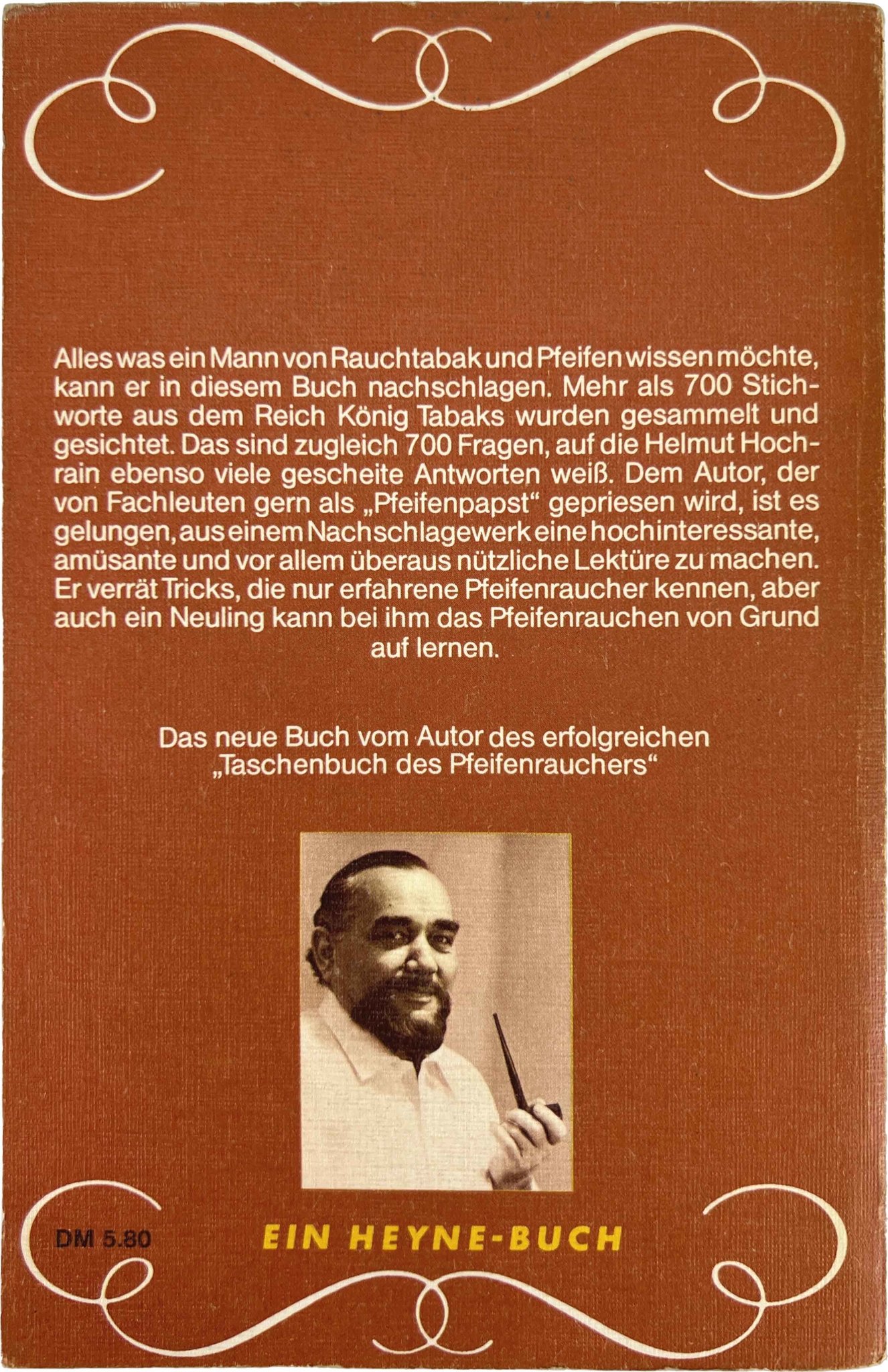 Alles was ein Mann von Rauchtabak und Pfeifen wissen möchte, kann er in diesem Buch nachschlagen. Mehr als 700 Stichworte aus dem Reich König Tabaks wurden gesammelt und gesichtet. Das sind zugleich 700 Fragen, auf die Helmut Hochrain ebenso viele gescheite Antworten weiß. Dem Autor, der von Fachleuten gern als „Pfeifenpapst“ gepriesen wird, ist es gelungen, aus einem Nachschlagewerk eine hochinteressante, amüsante und vor allem überaus nützliche Lektüre zu machen. Er verrät Tricks, die nur erfahrene Pfeifenraucher kennen, aber auch ein Neuling kann bei ihm das Pfeifenrauchen von Grund auf lernen.

Das neue Buch vom Autor des erfolgreichen „Taschenbuch des Pfeifenrauchers“

DM 5.80

EIN HEYNE-BUCH